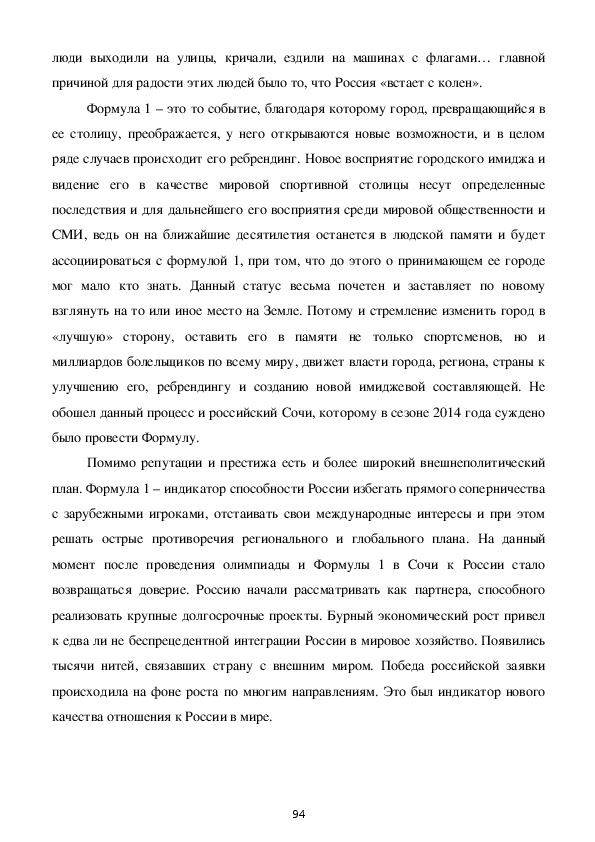 люди выходили на улицы, кричали, ездили на машинах с флагами… главной причиной для радости этих людей было то, что Россия «встает с колен».

Формула 1 – это то событие, благодаря которому город, превращающийся в ее столицу, преображается, у него открываются новые возможности, и в целом ряде случаев происходит его ребрендинг. Новое восприятие городского имиджа и видение его в качестве мировой спортивной столицы несут определенные последствия и для дальнейшего его восприятия среди мировой общественности и СМИ, ведь он на ближайшие десятилетия останется в людской памяти и будет ассоциироваться с формулой 1, при том, что до этого о принимающем ее городе мог мало кто знать. Данный статус весьма почетен и заставляет по новому взглянуть на то или иное место на Земле. Потому и стремление изменить город в «лучшую» сторону, оставить его в памяти не только спортсменов, но и миллиардов болельщиков по всему миру, движет власти города, региона, страны к улучшению его, ребрендингу и созданию новой имиджевой составляющей. Не обошел данный процесс и российский Сочи, которому в сезоне 2014 года суждено было провести Формулу.

Помимо репутации и престижа есть и более широкий внешнеполитический план. Формула 1 – индикатор способности России избегать прямого соперничества с зарубежными игроками, отстаивать свои международные интересы и при этом решать острые противоречия регионального и глобального плана. На данный момент после проведения олимпиады и Формулы 1 в Сочи к России стало возвращаться доверие. Россию начали рассматривать как партнера, способного реализовать крупные долгосрочные проекты. Бурный экономический рост привел к едва ли не беспрецедентной интеграции России в мировое хозяйство. Появились тысячи нитей, связавших страну с внешним миром. Победа российской заявки происходила на фоне роста по многим направлениям. Это был индикатор нового качества отношения к России в мире.

94